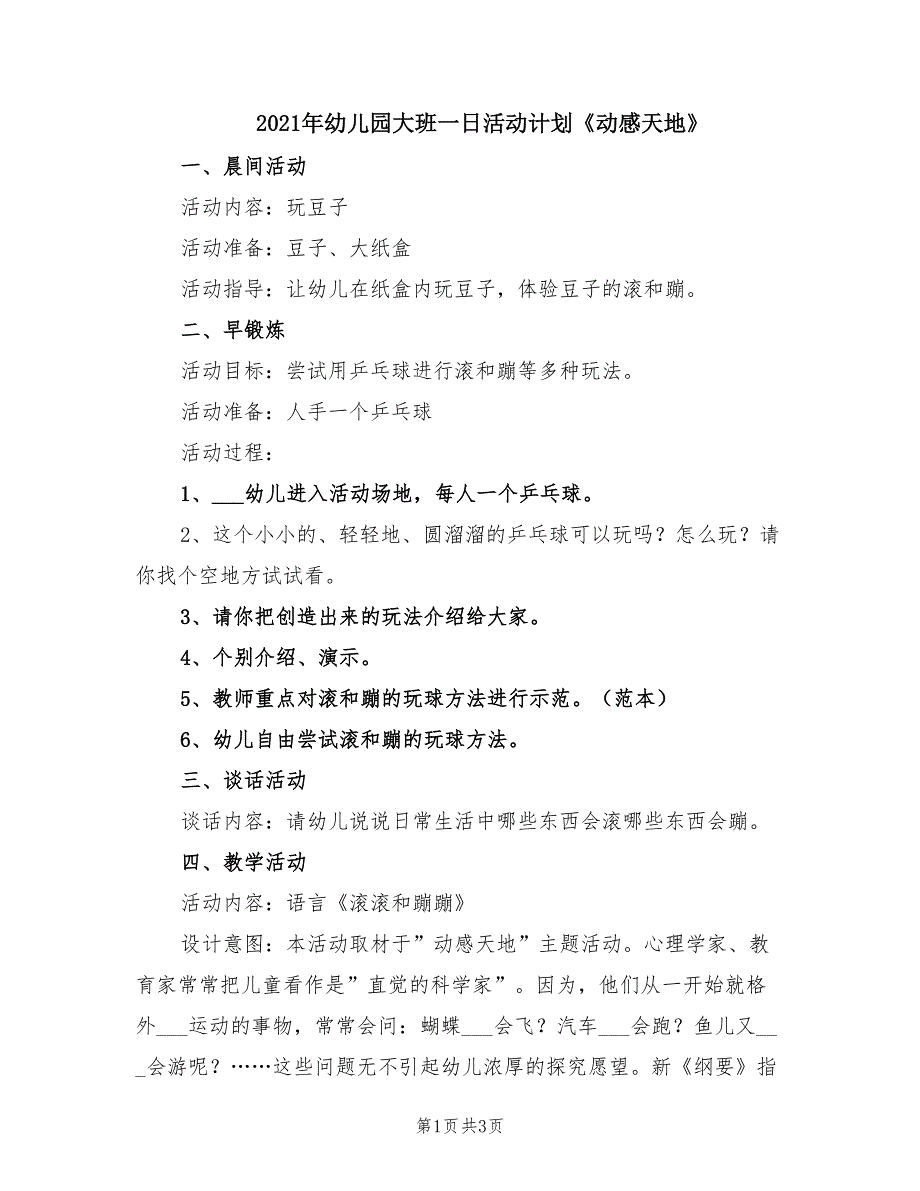 2021年幼儿园大班一日活动计划《动感天地》

一、晨间活动

活动内容：玩豆子

活动准备：豆子、大纸盒

活动指导：让幼儿在纸盒内玩豆子，体验豆子的滚和蹦。

二、早锻炼

活动目标：尝试用乒乓球进行滚和蹦等多种玩法。

活动准备：人手一个乒乓球

活动过程：

1、___幼儿进入活动场地，每人一个乒乓球。

2、这个小小的、轻轻地、圆溜溜的乒乓球可以玩吗？怎么玩？请你找个空地方试试看。

3、请你把创造出来的玩法介绍给大家。

4、个别介绍、演示。

5、教师重点对滚和蹦的玩球方法进行示范。（范本）

6、幼儿自由尝试滚和蹦的玩球方法。

三、谈话活动

谈话内容：请幼儿说说日常生活中哪些东西会滚哪些东西会蹦。

四、教学活动

活动内容：语言《滚滚和蹦蹦》

设计意图：本活动取材于”动感天地”主题活动。心理学家、教育家常常把儿童看作是”直觉的科学家”。因为，他们从一开始就格外___运动的事物，常常会问：蝴蝶___会飞？汽车___会跑？鱼儿又___会游呢？……这些问题无不引起幼儿浓厚的探究愿望。新《纲要》指

第1页 共3页